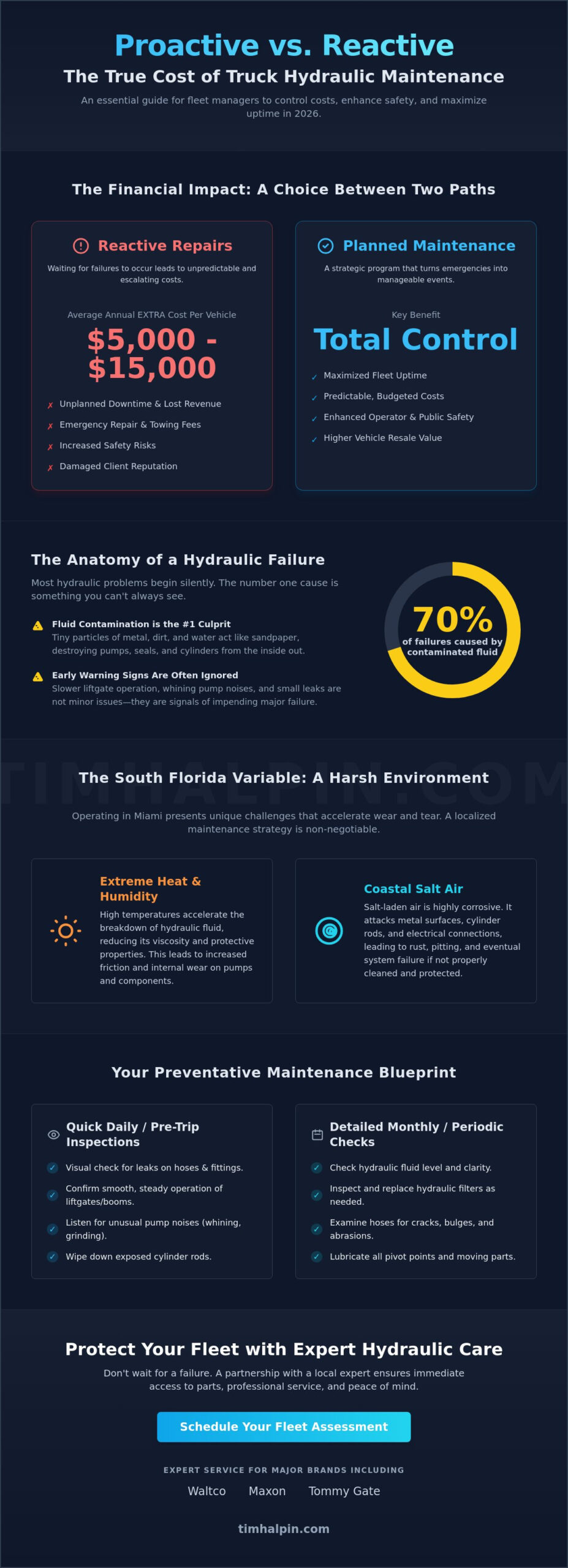 Proactive vs. Reactive
The True Cost of Truck Hydraulic Maintenance
An essential guide for fleet managers to control costs, enhance safety, and maximize uptime in 2026.

The Financial Impact: A Choice Between Two Paths

Reactive Repairs
Waiting for failures to occur leads to unpredictable and escalating costs.
Average Annual EXTRA Cost Per Vehicle
$5,000 - $15,000
✗ Unplanned Downtime & Lost Revenue
✗ Emergency Repair & Towing Fees
✗ Increased Safety Risks
✗ Damaged Client Reputation

Planned Maintenance
A strategic program that turns emergencies into manageable events.
Key Benefit
Total Control
✓ Maximized Fleet Uptime
✓ Predictable, Budgeted Costs
✓ Enhanced Operator & Public Safety
✓ Higher Vehicle Resale Value

The Anatomy of a Hydraulic Failure
Most hydraulic problems begin silently. The number one cause is something you can't always see.

Fluid Contamination is the #1 Culprit
Tiny particles of metal, dirt, and water act like sandpaper, destroying pumps, seals, and cylinders from the inside out.

Early Warning Signs Are Often Ignored
Slower liftgate operation, whining pump noises, and small leaks are not minor issues—they are signals of impending major failure.

70%
of failures caused by contaminated fluid

TIMHALPIN.COM

The South Florida Variable: A Harsh Environment
Operating in Miami presents unique challenges that accelerate wear and tear. A localized maintenance strategy is non-negotiable.

Extreme Heat & Humidity
High temperatures accelerate the breakdown of hydraulic fluid, reducing its viscosity and protective properties. This leads to increased friction and internal wear on pumps and components.

Coastal Salt Air
Salt-laden air is highly corrosive. It attacks metal surfaces, cylinder rods, and electrical connections, leading to rust, pitting, and eventual system failure if not properly cleaned and protected.

Your Preventative Maintenance Blueprint

Quick Daily / Pre-Trip Inspections
✓ Visual check for leaks on hoses & fittings.
✓ Confirm smooth, steady operation of liftgates/booms.
✓ Listen for unusual pump noises (whining, grinding).
✓ Wipe down exposed cylinder rods.

Detailed Monthly / Periodic Checks
✓ Check hydraulic fluid level and clarity.
✓ Inspect and replace hydraulic filters as needed.
✓ Examine hoses for cracks, bulges, and abrasions.
✓ Lubricate all pivot points and moving parts.

Protect Your Fleet with Expert Hydraulic Care
Don't wait for a failure. A partnership with a local expert ensures immediate access to parts, professional service, and peace of mind.

Schedule Your Fleet Assessment

EXPERT SERVICE FOR MAJOR BRANDS INCLUDING
Waltco Maxon Tommy Gate

timhalpin.com